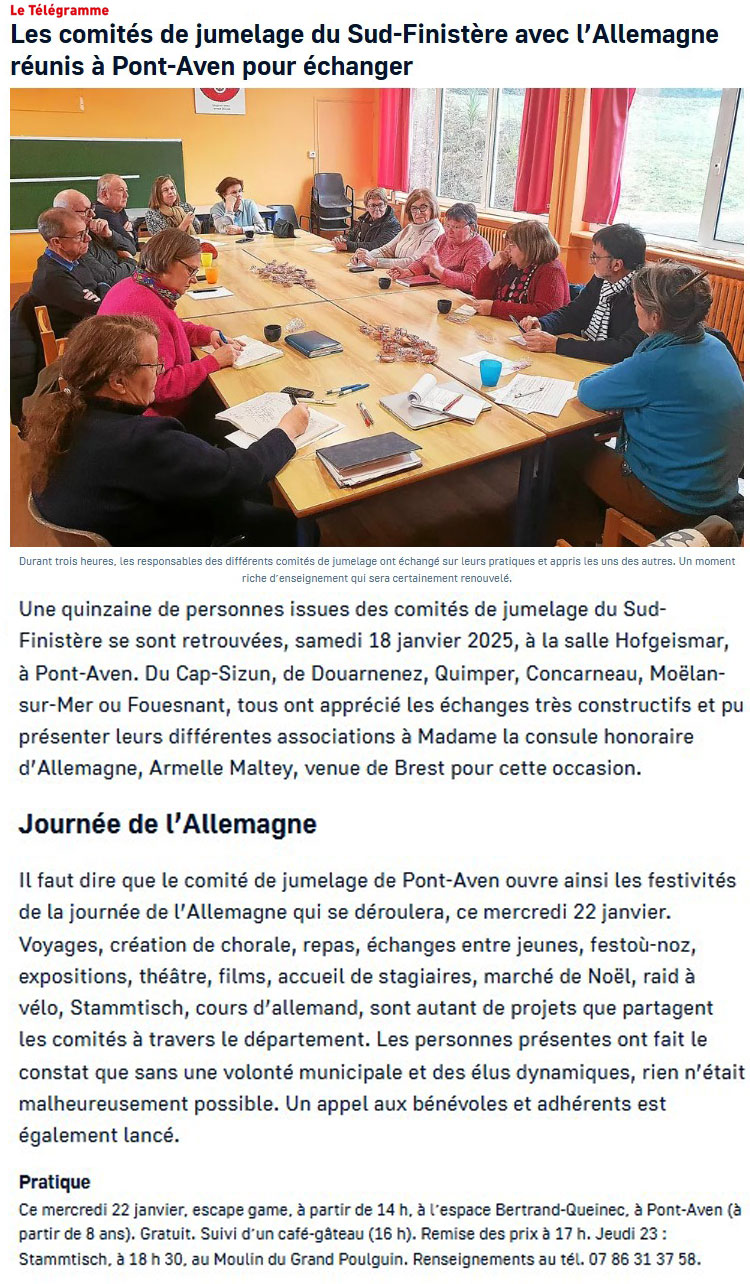 Le Télégramme

Les comités de jumelage du Sud-Finistère avec l'Allemagne réunis à Pont-Aven pour échanger

Durant trois heures, les responsables des différents comités de jumelage ont échangé sur leurs pratiques et appris les uns des autres. Un moment riche d'enseignement qui sera certainement renouvelé.

Une quinzaine de personnes issues des comités de jumelage du Sud-Finistère se sont retrouvées, samedi 18 janvier 2025, à la salle Hofgeismar, à Pont-Aven. Du Cap-Sizun, de Douarnenez, Quimper, Concarneau, Moëlan-sur-Mer ou Fouesnant, tous ont apprécié les échanges très constructifs et pu présenter leurs différentes associations à Madame la consule honoraire d'Allemagne, Armelle Maltey, venue de Brest pour cette occasion.

Journée de l'Allemagne

Il faut dire que le comité de jumelage de Pont-Aven ouvre ainsi les festivités de la journée de l'Allemagne qui se déroulera, ce mercredi 22 janvier. Voyages, création de chorale, repas, échanges entre jeunes, festoù-noz, expositions, théâtre, films, accueil de stagiaires, marché de Noël, raid à vélo, Stammtisch, cours d'allemand, sont autant de projets que partagent les comités à travers le département. Les personnes présentes ont fait le constat que sans une volonté municipale et des élus dynamiques, rien n'était malheureusement possible. Un appel aux bénévoles et adhérents est également lancé.

Pratique
Ce mercredi 22 janvier, escape game, à partir de 14 h, à l'espace Bertrand-Queinec, à Pont-Aven (à partir de 8 ans). Gratuit. Suivi d'un café-gâteau (16 h). Remise des prix à 17 h. Jeudi 23 : Stammtisch, à 18 h 30, au Moulin du Grand Poulguin. Renseignements au tél. 07 86 31 37 58.